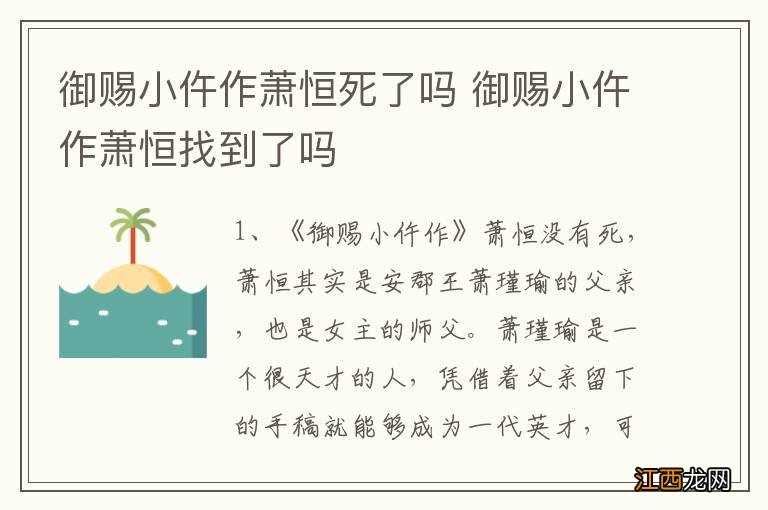 御赐小仵作萧恒死了吗 御赐小仵作萧恒找到了吗

1、《御赐小仵作》萧恒没有死，萧恒其实是安郡王萧瑾瑜的父亲，也是女主的师父。萧瑾瑜是一个很天才的人，凭借着父亲留下的手稿就能够成为一代英才，可

江西龙网